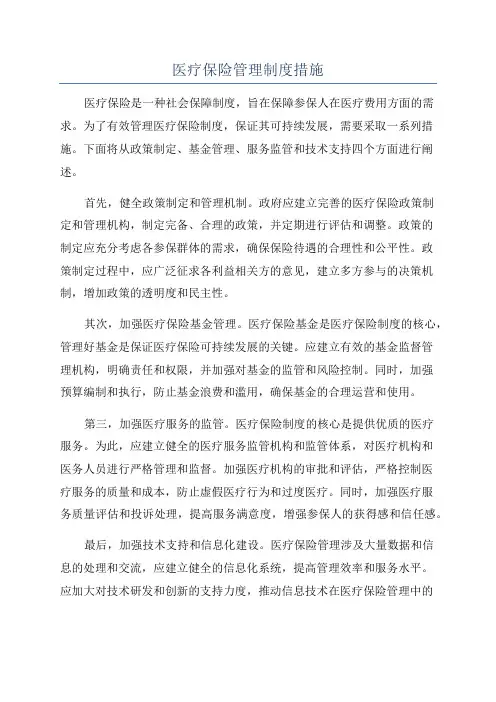 医疗保险管理制度措施

医疗保险是一种社会保障制度，旨在保障参保人在医疗费用方面的需求。为了有效管理医疗保险制度，保证其可持续发展，需要采取一系列措施。下面将从政策制定、基金管理、服务监管和技术支持四个方面进行阐述。

首先，健全政策制定和管理机制。政府应建立完善的医疗保险政策制定和管理机构，制定完备、合理的政策，并定期进行评估和调整。政策的制定应充分考虑各参保群体的需求，确保保险待遇的合理性和公平性。政策制定过程中，应广泛征求各利益相关方的意见，建立多方参与的决策机制，增加政策的透明度和民主性。

其次，加强医疗保险基金管理。医疗保险基金是医疗保险制度的核心，管理好基金是保证医疗保险可持续发展的关键。应建立有效的基金监督管理机构，明确责任和权限，并加强对基金的监管和风险控制。同时，加强预算编制和执行，防止基金浪费和滥用，确保基金的合理运营和使用。

第三，加强医疗服务的监管。医疗保险制度的核心是提供优质的医疗服务。为此，应建立健全的医疗服务监管机构和监管体系，对医疗机构和医务人员进行严格管理和监督。加强医疗机构的审批和评估，严格控制医疗服务的质量和成本，防止虚假医疗行为和过度医疗。同时，加强医疗服务质量评估和投诉处理，提高服务满意度，增强参保人的获得感和信任感。

最后，加强技术支持和信息化建设。医疗保险管理涉及大量数据和信息的处理和交流，应建立健全的信息化系统，提高管理效率和服务水平。应加大对技术研发和创新的支持力度，推动信息技术在医疗保险管理中的